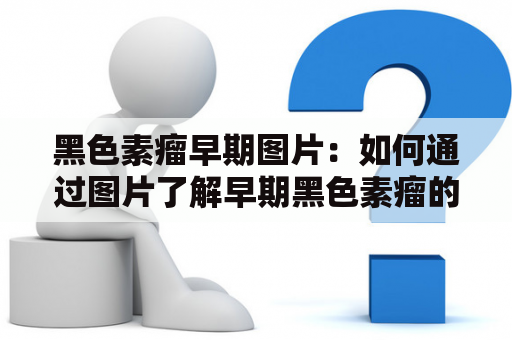 黑色素瘤早期图片：如何通过图片了解早期黑色素瘤的